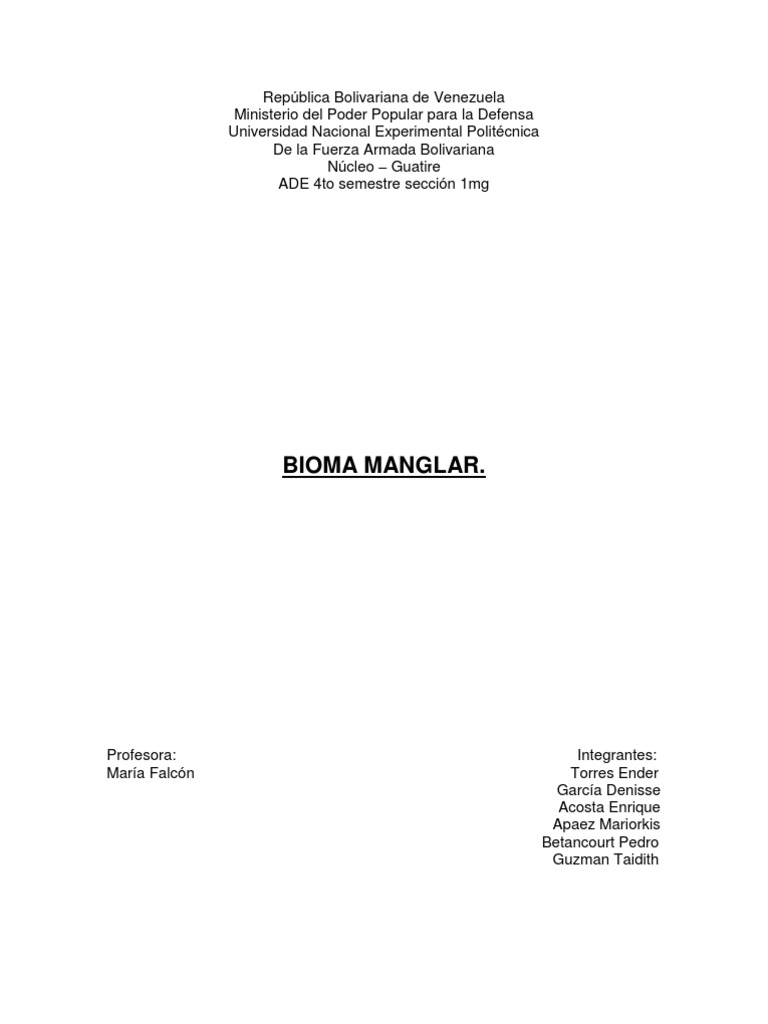 República Bolivariana de Venezuela
Ministerio del Poder Popular para la Defensa
Universidad Nacional Experimental Politécnica
De la Fuerza Armada Bolivariana
Núcleo – Guatire
ADE 4to semestre sección 1mg

BIOMA MANGLAR.

Profesora:
María Falcón

Integrantes:
Torres Ender
García Denisse
Acosta Enrique
Apaez Mariorkis
Betancourt Pedro
Guzman Taidith